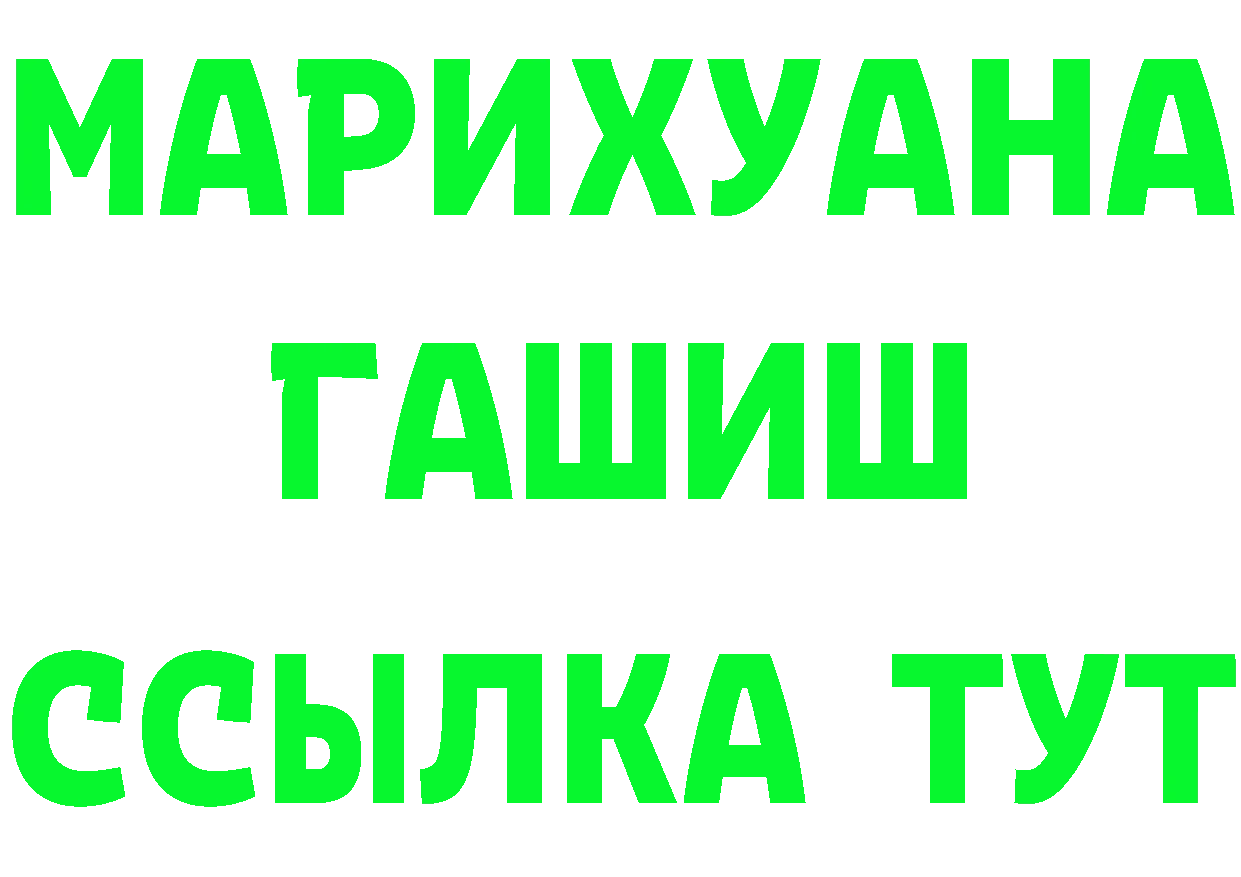 МАРИХУАНА
ГАШИШ
ССЫЛКА ТУТ